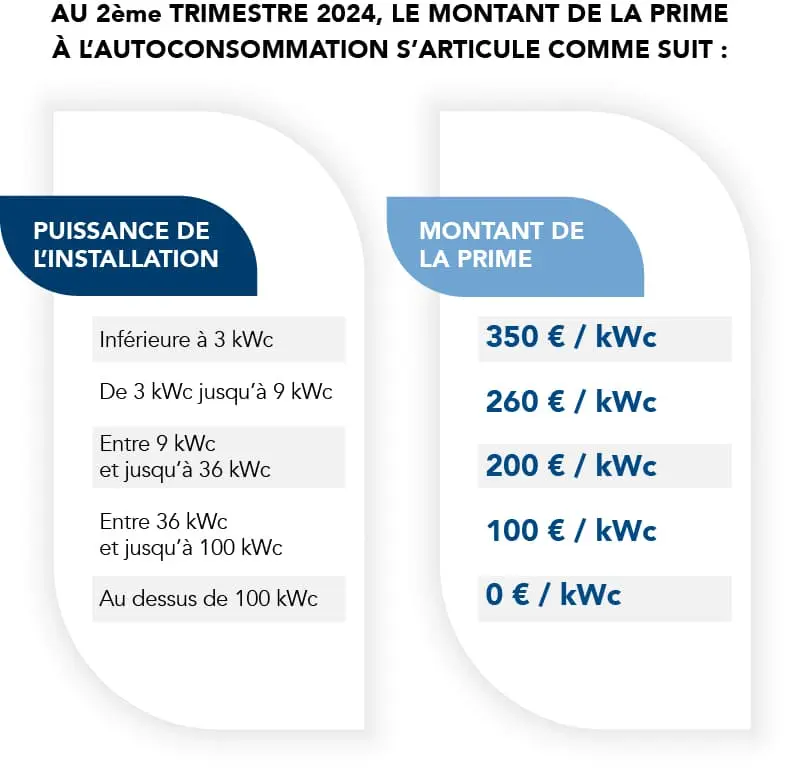 AU 2ème TRIMESTRE 2024, LE MONTANT DE LA PRIME À L'AUTOCONSOMMATION S'ARTICULE COMME SUIT :

| PUISSANCE DE L'INSTALLATION | MONTANT DE LA PRIME |
|---|---|
| Inférieure à 3 kWc | 350 € / kWc |
| De 3 kWc jusqu'à 9 kWc | 260 € / kWc |
| Entre 9 kWc et jusqu'à 36 kWc | 200 € / kWc |
| Entre 36 kWc et jusqu'à 100 kWc | 100 € / kWc |
| Au dessus de 100 kWc | 0 € / kWc |